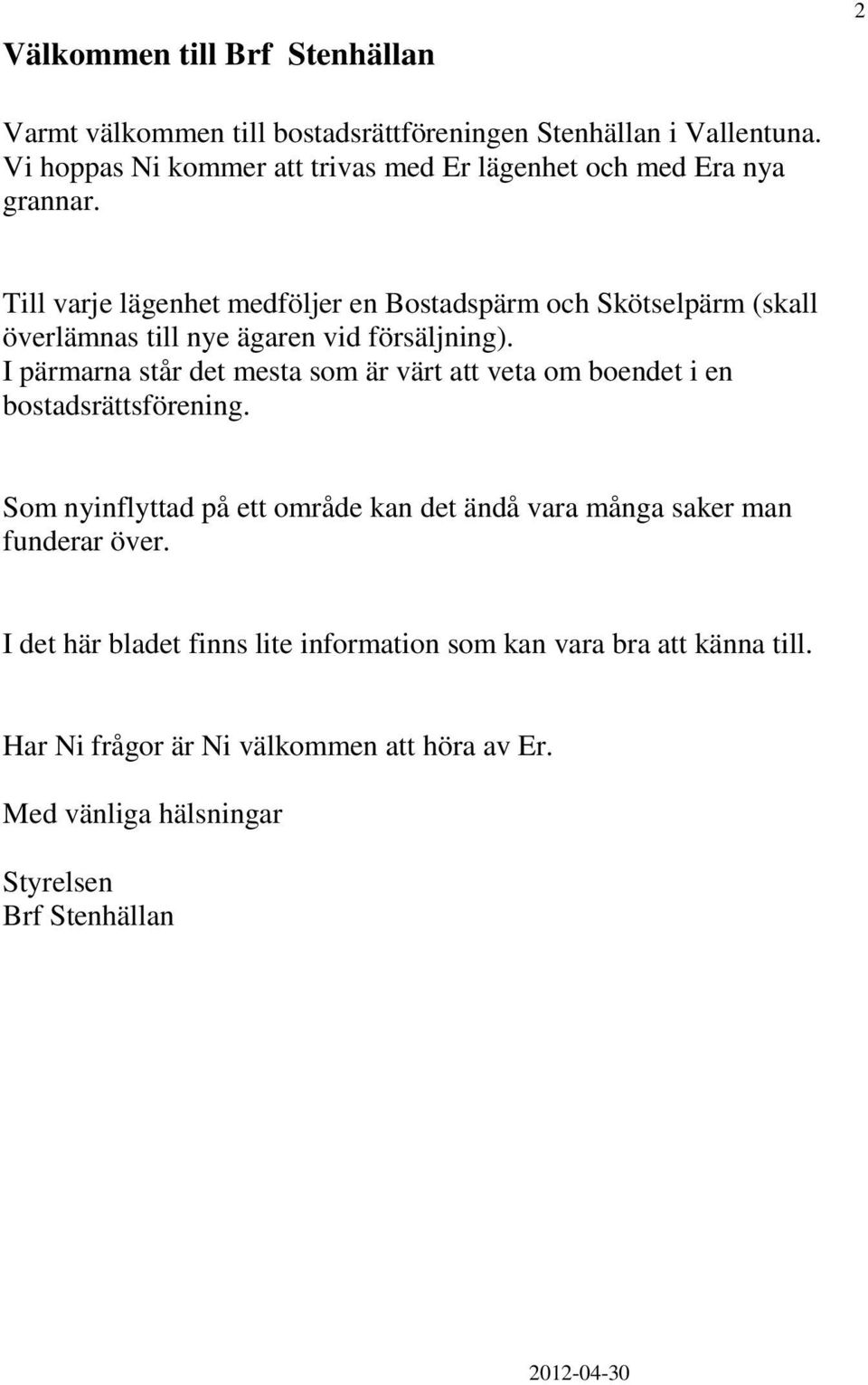 2

Välkommen till Brf  Stenhällan

Varmt välkommen till bostadsrättföreningen Stenhällan i Vallentuna. Vi hoppas Ni kommer att trivas med Er lägenhet och med Era nya grannar.

Till varje lägenhet medföljer en Bostadspärm och Skötselpärm (skall överlämnas till nye ägaren vid försäljning). I pärmarna står det mesta som är värt att veta om boendet i en bostadsrättsförening.

Som nyinflyttad på ett område kan det ändå vara många saker man funderar över.

I det här bladet finns lite information som kan vara bra att känna till.

Har Ni frågor är Ni välkommen att höra av Er.

Med vänliga hälsningar

Styrelsen
Brf Stenhällan

2012-04-30